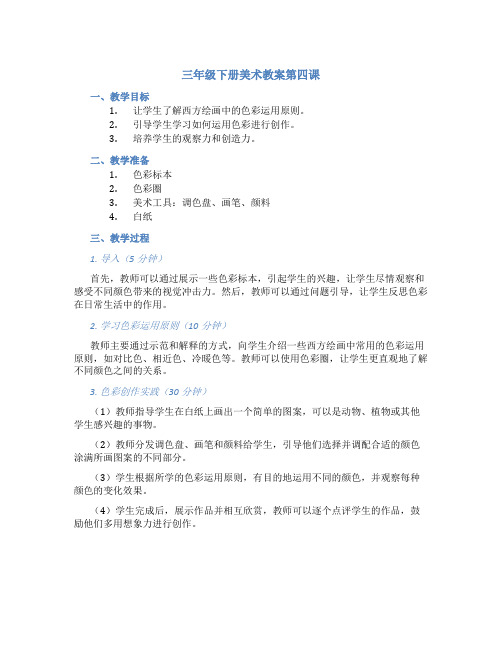 三年级下册美术教案第四课

一、教学目标

1. 让学生了解西方绘画中的色彩运用原则。
2. 引导学生学习如何运用色彩进行创作。
3. 培养学生的观察力和创造力。

二、教学准备

1. 色彩标本
2. 色彩圈
3. 美术工具：调色盘、画笔、颜料
4. 白纸

三、教学过程

1. 导入（5 分钟）

首先，教师可以通过展示一些色彩标本，引起学生的兴趣，让学生尽情观察和感受不同颜色带来的视觉冲击力。然后，教师可以通过问题引导，让学生反思色彩在日常生活中的作用。

2. 学习色彩运用原则（10 分钟）

教师主要通过示范和解释的方式，向学生介绍一些西方绘画中常用的色彩运用原则，如对比色、相近色、冷暖色等。教师可以使用色彩圈，让学生更直观地了解不同颜色之间的关系。

3. 色彩创作实践（30 分钟）

（1）教师指导学生在白纸上画出一个简单的图案，可以是动物、植物或其他学生感兴趣的事物。

（2）教师分发调色盘、画笔和颜料给学生，引导他们选择并调配合适的颜色涂满所画图案的不同部分。

（3）学生根据所学的色彩运用原则，有目的地运用不同的颜色，并观察每种颜色的变化效果。

（4）学生完成后，展示作品并相互欣赏，教师可以逐个点评学生的作品，鼓励他们多用想象力进行创作。